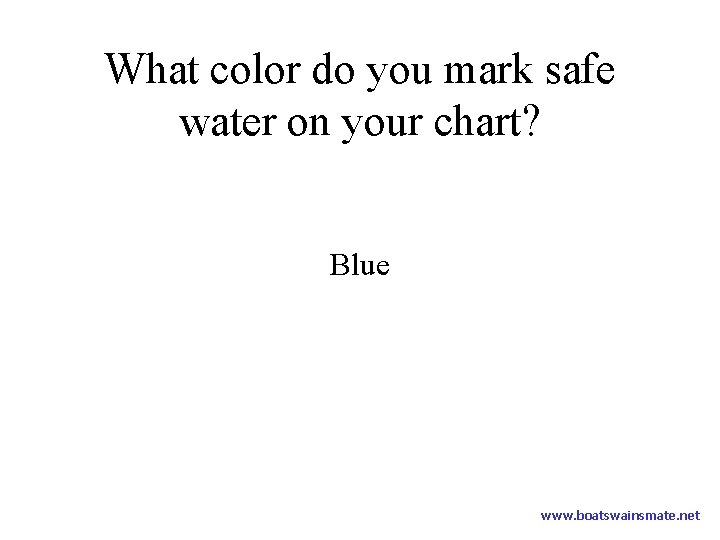 What color do you mark safe water on your chart?

Blue

www.boatswainsmate.net